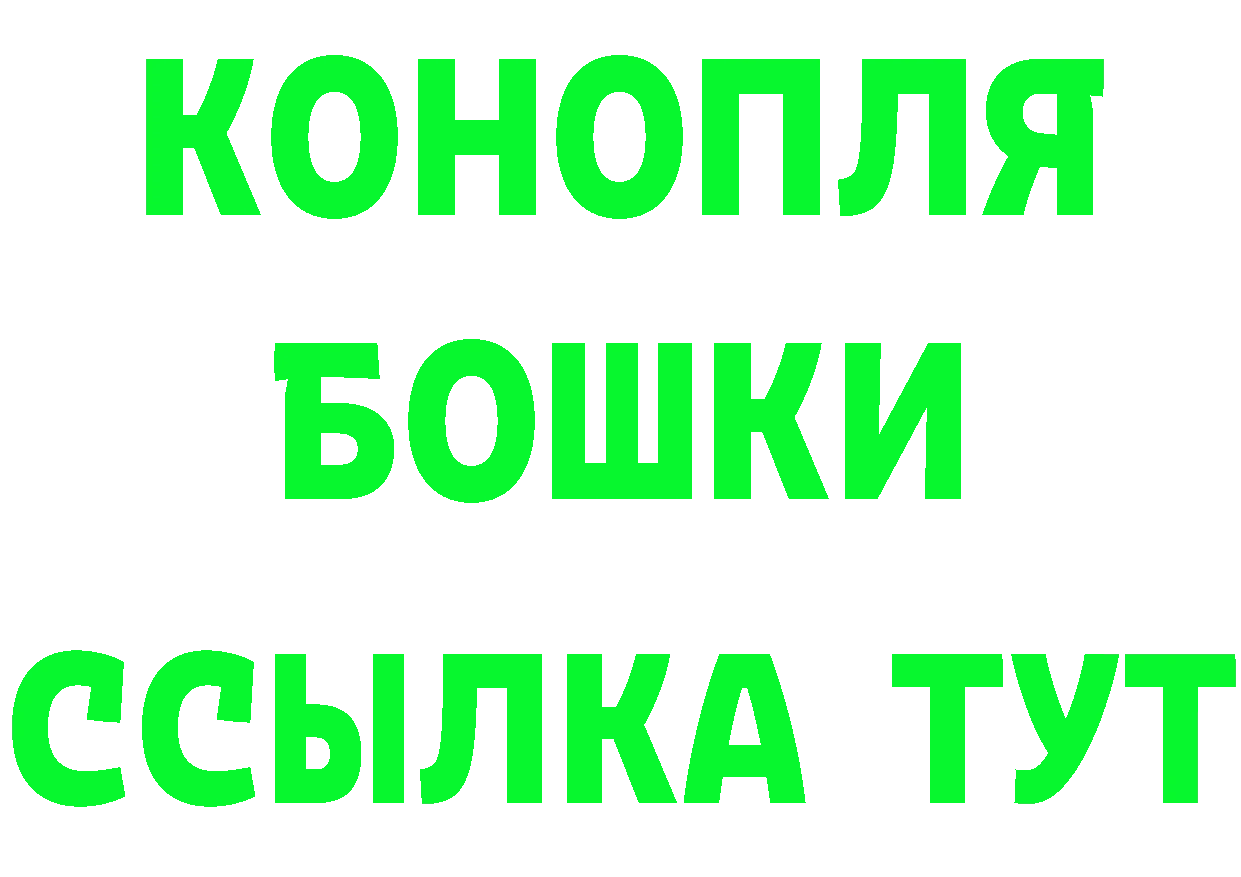 КОНОПЛЯ
БОШКИ
ССЫЛКА ТУТ